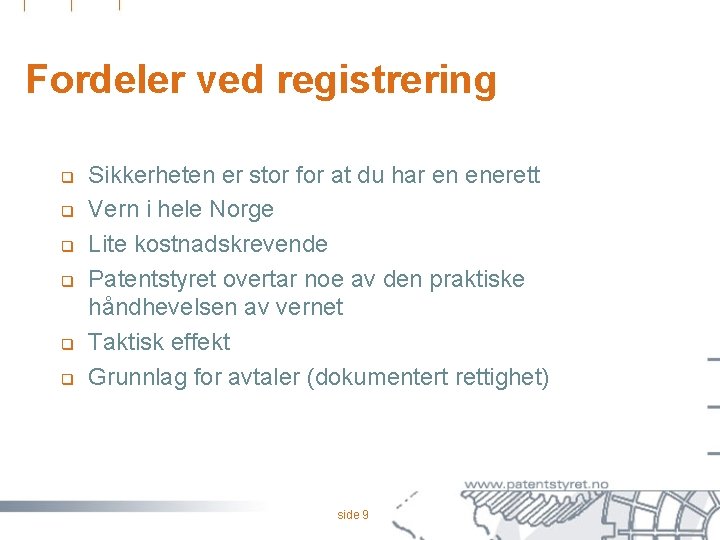 Fordeler ved registrering

- Sikkerheten er stor for at du har en enerett
- Vern i hele Norge
- Lite kostnadskrevende
- Patentstyret overtar noe av den praktiske håndhevelsen av vernet
- Taktisk effekt
- Grunnlag for avtaler (dokumentert rettighet)

www.patentstyret.no

side 9